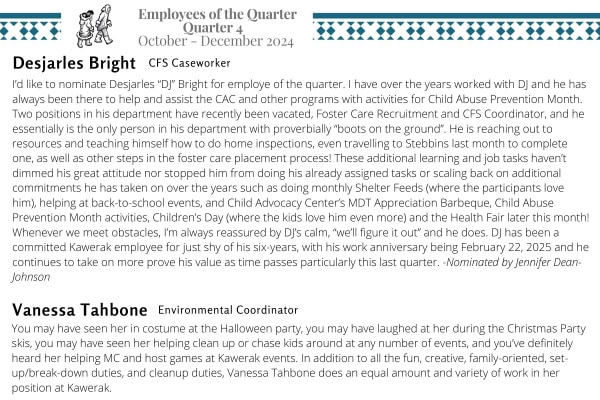 Employees of the Quarter
Quarter 4
October - December 2024

Desjarles Bright CFS Caseworker

I'd like to nominate Desjarles "DJ" Bright for employe of the quarter. I have over the years worked with DJ and he has always been there to help and assist the CAC and other programs with activities for Child Abuse Prevention Month. Two positions in his department have recently been vacated, Foster Care Recruitment and CFS Coordinator, and he essentially is the only person in his department with proverbially "boots on the ground". He is reaching out to resources and teaching himself how to do home inspections, even travelling to Stebbins last month to complete one, as well as other steps in the foster care placement process! These additional learning and job tasks haven't dimmed his great attitude nor stopped him from doing his already assigned tasks or scaling back on additional commitments he has taken on over the years such as doing monthly Shelter Feeds (where the participants love him), helping at back-to-school events, and Child Advocacy Center's MDT Appreciation Barbeque, Child Abuse Prevention Month activities, Children's Day (where the kids love him even more) and the Health Fair later this month! Whenever we meet obstacles, I'm always reassured by DJ's calm, "we'll figure it out" and he does. DJ has been a committed Kawerak employee for just shy of his six-years, with his work anniversary being February 22, 2025 and he continues to take on more prove his value as time passes particularly this last quarter. -Nominated by Jennifer Dean-Johnson

Vanessa Tahbone Environmental Coordinator

You may have seen her in costume at the Halloween party, you may have laughed at her during the Christmas Party skis, you may have seen her helping clean up or chase kids around at any number of events, and you've definitely heard her helping MC and host games at Kawerak events. In addition to all the fun, creative, family-oriented, set-up/break-down duties, and cleanup duties, Vanessa Tahbone does an equal amount and variety of work in her position at Kawerak.